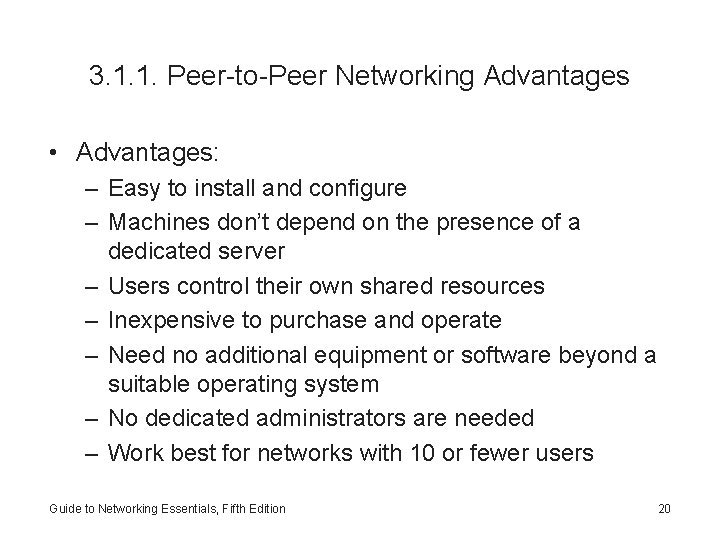 3.1.1. Peer-to-Peer Networking Advantages

• Advantages:
– Easy to install and configure
– Machines don't depend on the presence of a dedicated server
– Users control their own shared resources
– Inexpensive to purchase and operate
– Need no additional equipment or software beyond a suitable operating system
– No dedicated administrators are needed
– Work best for networks with 10 or fewer users

Guide to Networking Essentials, Fifth Edition

20